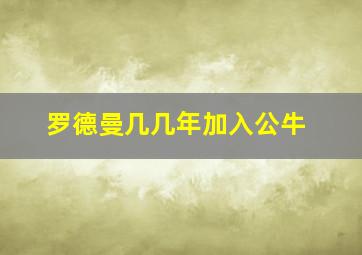 罗德曼几几年加入公牛